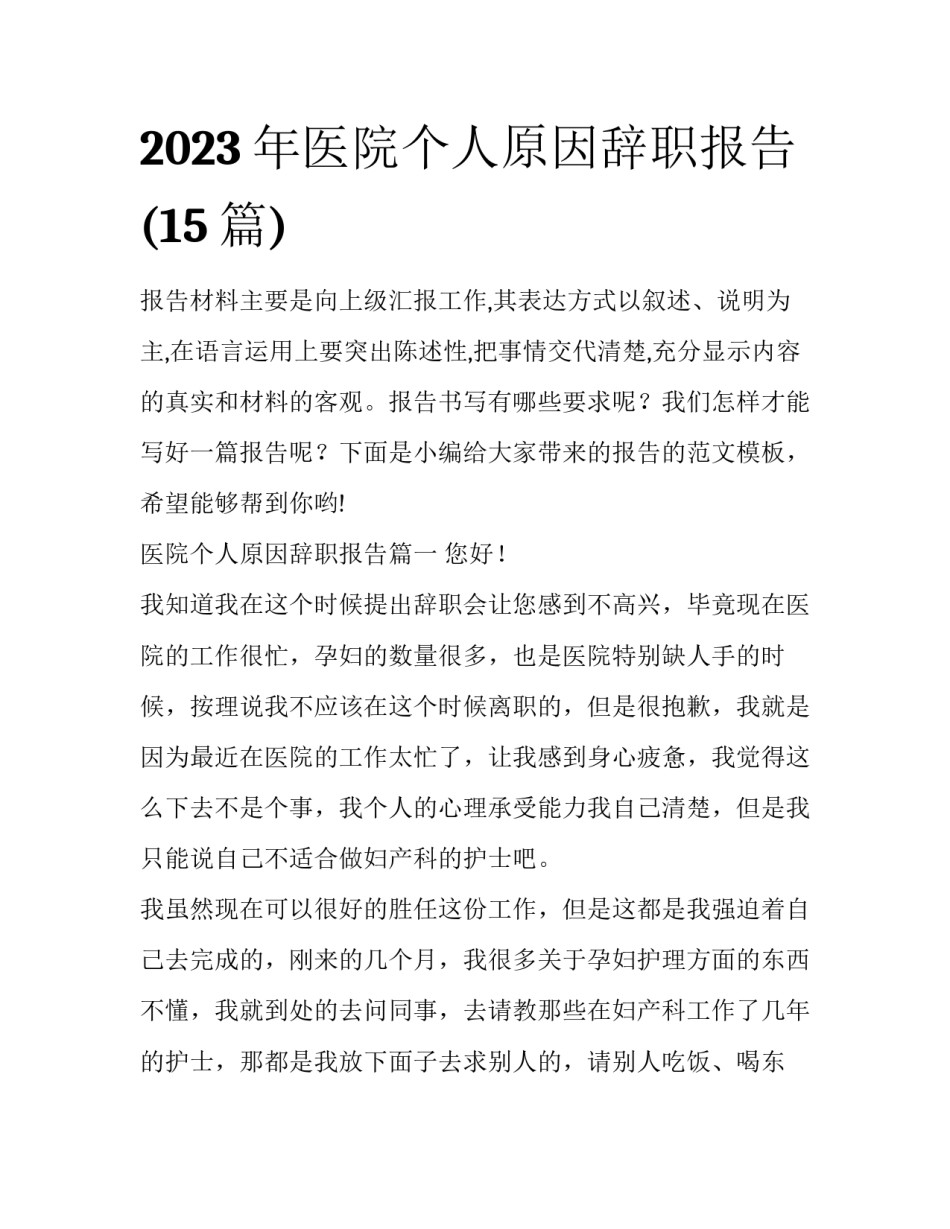 2023 年医院个人原因辞职报告(15 篇)

报告材料主要是向上级汇报工作,其表达方式以叙述、说明为主,在语言运用上要突出陈述性,把事情交代清楚,充分显示内容的真实和材料的客观。报告书写有哪些要求呢？我们怎样才能写好一篇报告呢？下面是小编给大家带来的报告的范文模板，希望能够帮到你哟!

医院个人原因辞职报告篇一 您好！

我知道我在这个时候提出辞职会让您感到不高兴，毕竟现在医院的工作很忙，孕妇的数量很多，也是医院特别缺人手的时候，按理说我不应该在这个时候离职的，但是很抱歉，我就是因为最近在医院的工作太忙了，让我感到身心疲惫，我觉得这么下去不是个事，我个人的心理承受能力我自己清楚，但是我只能说自己不适合做妇产科的护士吧。

我虽然现在可以很好的胜任这份工作，但是这都是我强迫着自己去完成的，刚来的几个月，我很多关于孕妇护理方面的东西不懂，我就到处的去问同事，去请教那些在妇产科工作了几年的护士，那都是我放下面子去求别人的，请别人吃饭、喝东